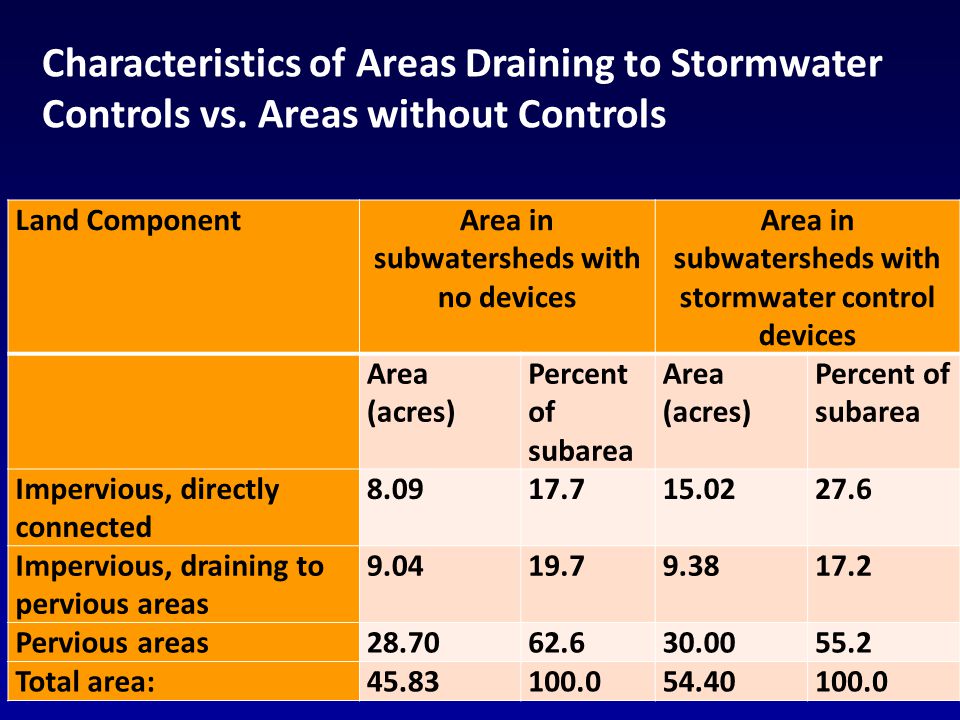 Characteristics of Areas Draining to Stormwater Controls vs. Areas without Controls

| Land Component | Area in subwatersheds with no devices | | Area in subwatersheds with stormwater control devices | |
|---|---|---|---|---|
| | Area (acres) | Percent of subarea | Area (acres) | Percent of subarea |
| Impervious, directly connected | 8.09 | 17.7 | 15.02 | 27.6 |
| Impervious, draining to pervious areas | 9.04 | 19.7 | 9.38 | 17.2 |
| Pervious areas | 28.70 | 62.6 | 30.00 | 55.2 |
| Total area: | 45.83 | 100.0 | 54.40 | 100.0 |